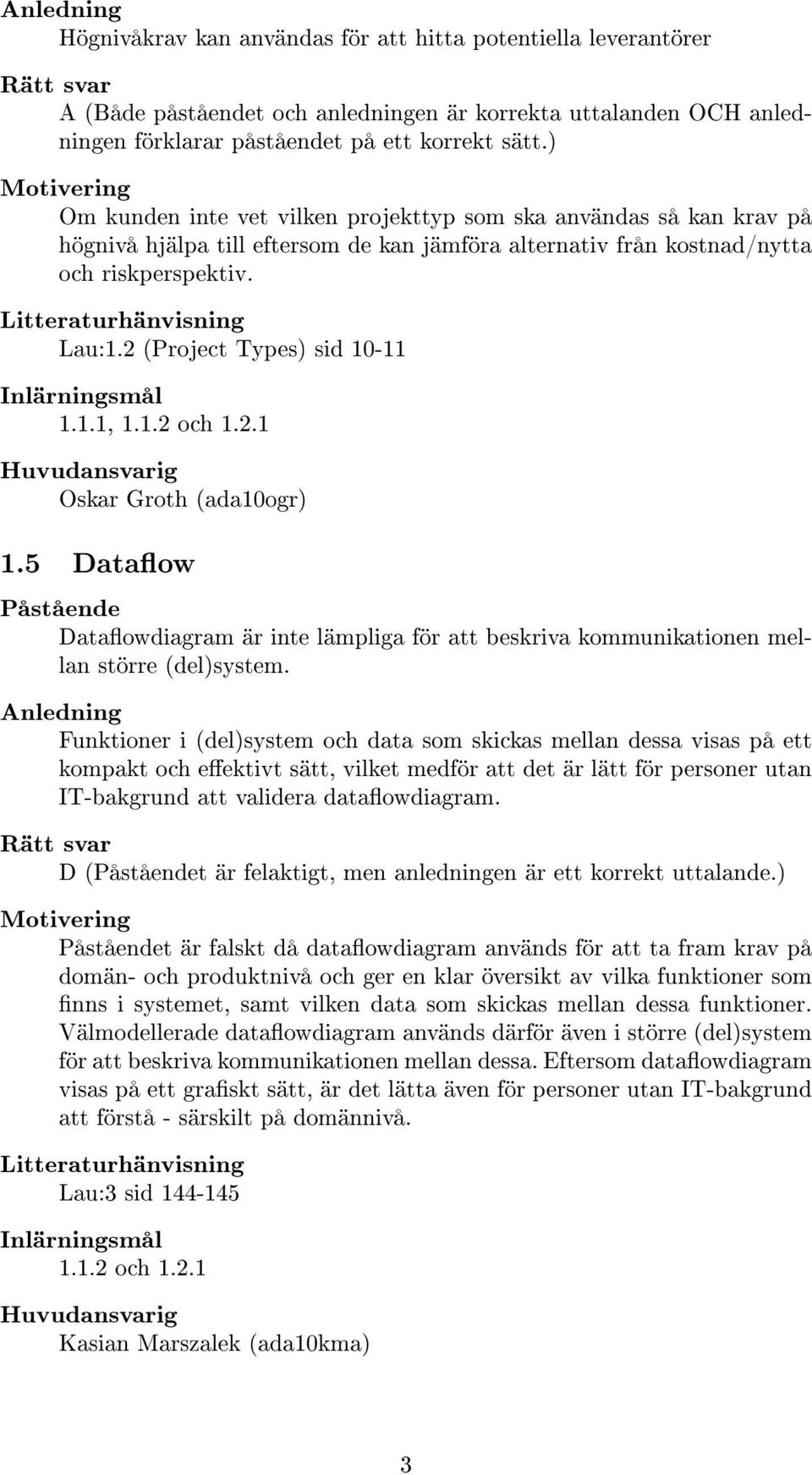 Anledning
Högnivåkrav kan användas för att hitta potentiella leverantörer

Rätt svar
A (Både påståendet och anledningen är korrekta uttalanden OCH anledningen förklarar påståendet på ett korrekt sätt.)

Motivering
Om kunden inte vet vilken projekttyp som ska användas så kan krav på högnivå hjälpa till eftersom de kan jämföra alternativ från kostnad/nytta och riskperspektiv.

Litteraturhänvisning
Lau:1.2 (Project Types) sid 10-11

Inlärningsmål
1.1.1, 1.1.2 och 1.2.1

Huvudansvarig
Oskar Groth (ada10ogr)

1.5 Dataflow

Påstående
Dataflowdiagram är inte lämpliga för att beskriva kommunikationen mellan större (del)system.

Anledning
Funktioner i (del)system och data som skickas mellan dessa visas på ett kompakt och effektivt sätt, vilket medför att det är lätt för personer utan IT-bakgrund att validera dataflowdiagram.

Rätt svar
D (Påståendet är felaktigt, men anledningen är ett korrekt uttalande.)

Motivering
Påståendet är falskt då dataflowdiagram används för att ta fram krav på domän- och produktnivå och ger en klar översikt av vilka funktioner som finns i systemet, samt vilken data som skickas mellan dessa funktioner. Välmodellerade dataflowdiagram används därför även i större (del)system för att beskriva kommunikationen mellan dessa. Eftersom dataflowdiagram visas på ett grafiskt sätt, är det lätta även för personer utan IT-bakgrund att förstå - särskilt på domännivå.

Litteraturhänvisning
Lau:3 sid 144-145

Inlärningsmål
1.1.2 och 1.2.1

Huvudansvarig
Kasian Marszalek (ada10kma)

3